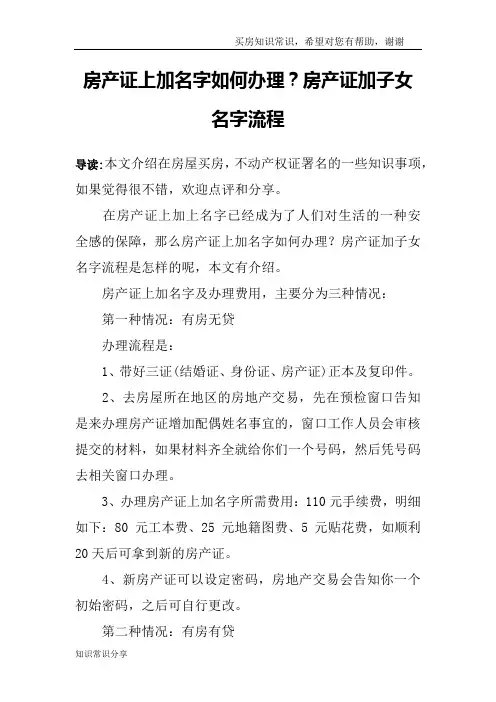 买房知识常识，希望对您有帮助，谢谢

房产证上加名字如何办理？房产证加子女名字流程

导读：本文介绍在房屋买房，不动产权证署名的一些知识事项，如果觉得很不错，欢迎点评和分享。

在房产证上加上名字已经成为了人们对生活的一种安全感的保障，那么房产证上加名字如何办理？房产证加子女名字流程是怎样的呢，本文有介绍。

房产证上加名字及办理费用，主要分为三种情况：

第一种情况：有房无贷

办理流程是：

1、带好三证(结婚证、身份证、房产证)正本及复印件。

2、去房屋所在地区的房地产交易，先在预检窗口告知是来办理房产证增加配偶姓名事宜的，窗口工作人员会审核提交的材料，如果材料齐全就给你们一个号码，然后凭号码去相关窗口办理。

3、办理房产证上加名字所需费用：110 元手续费，明细如下：80 元工本费、25 元地籍图费、5 元贴花费，如顺利 20 天后可拿到新的房产证。

4、新房产证可以设定密码，房地产交易会告知你一个初始密码，之后可自行更改。

第二种情况：有房有贷

知识常识分享